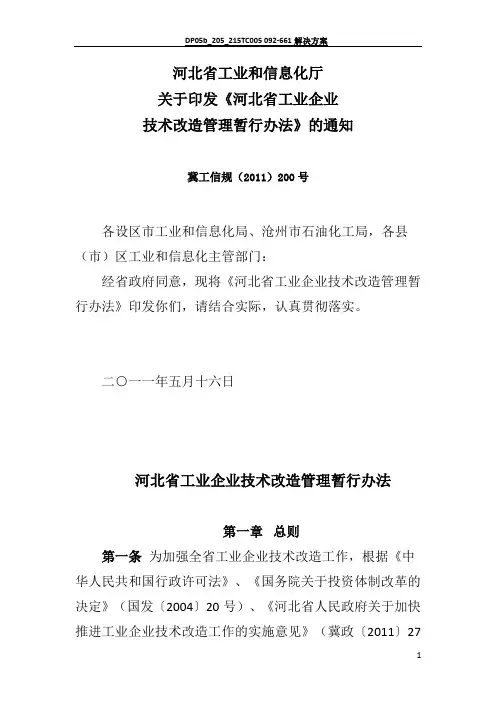 DP05b_205_215TC005 092-661 解决方案

河北省工业和信息化厅
关于印发《河北省工业企业
技术改造管理暂行办法》的通知

冀工信规（2011）200 号

各设区市工业和信息化局、沧州市石油化工局，各县（市）区工业和信息化主管部门：

经省政府同意，现将《河北省工业企业技术改造管理暂行办法》印发你们，请结合实际，认真贯彻落实。

二〇一一年五月十六日

河北省工业企业技术改造管理暂行办法

第一章 总则

第一条 为加强全省工业企业技术改造工作，根据《中华人民共和国行政许可法》、《国务院关于投资体制改革的决定》（国发〔2004〕20 号）、《河北省人民政府关于加快推进工业企业技术改造工作的实施意见》（冀政〔2011〕27

1